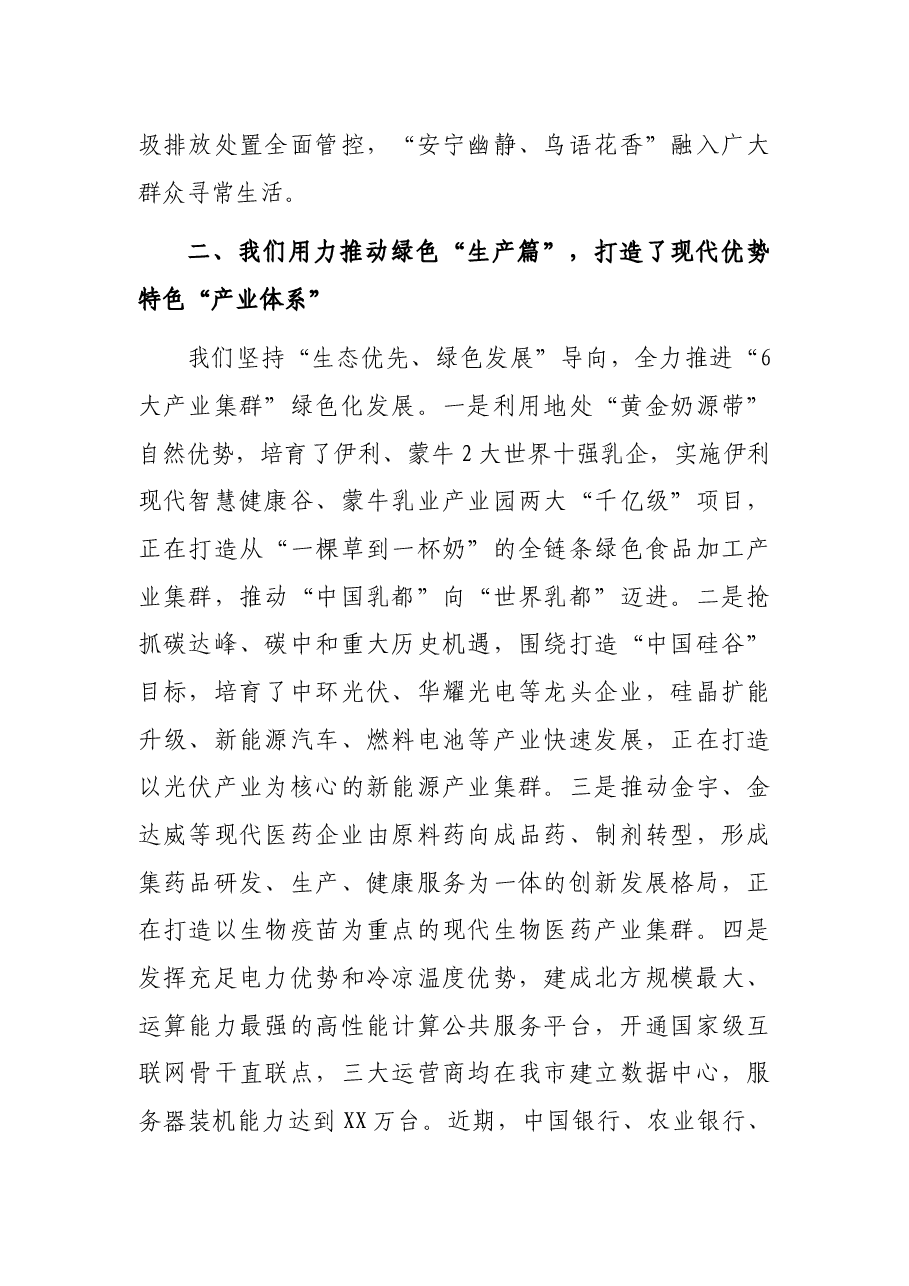 圾排放处置全面管控，“安宁幽静、鸟语花香”融入广大群众寻常生活。

二、我们用力推动绿色“生产篇”，打造了现代优势特色“产业体系”

我们坚持“生态优先、绿色发展”导向，全力推进“6大产业集群”绿色化发展。一是利用地处“黄金奶源带”自然优势，培育了伊利、蒙牛2大世界十强乳企，实施伊利现代智慧健康谷、蒙牛乳业产业园两大“千亿级”项目，正在打造从“一棵草到一杯奶”的全链条绿色食品加工产业集群，推动“中国乳都”向“世界乳都”迈进。二是抢抓碳达峰、碳中和重大历史机遇，围绕打造“中国硅谷”目标，培育了中环光伏、华耀光电等龙头企业，硅晶扩能升级、新能源汽车、燃料电池等产业快速发展，正在打造以光伏产业为核心的新能源产业集群。三是推动金宇、金达威等现代医药企业由原料药向成品药、制剂转型，形成集药品研发、生产、健康服务为一体的创新发展格局，正在打造以生物疫苗为重点的现代生物医药产业集群。四是发挥充足电力优势和冷凉温度优势，建成北方规模最大、运算能力最强的高性能计算公共服务平台，开通国家级互联网骨干直联点，三大运营商均在我市建立数据中心，服务器装机能力达到XX万台。近期，中国银行、农业银行、